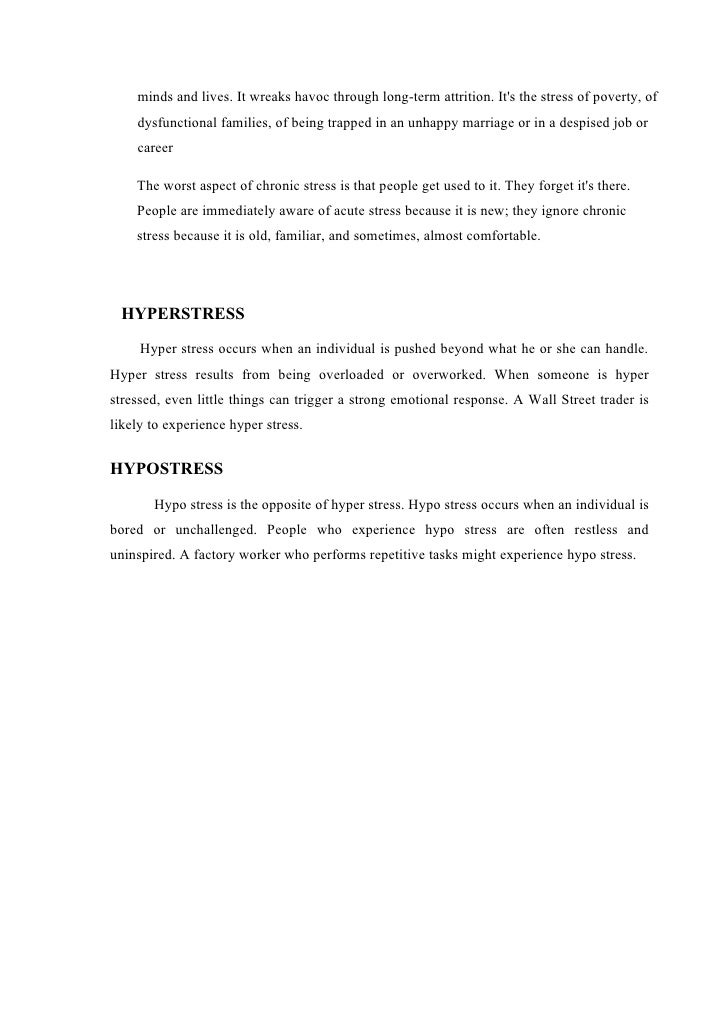 minds and lives. It wreaks havoc through long-term attrition. It's the stress of poverty, of dysfunctional families, of being trapped in an unhappy marriage or in a despised job or career

The worst aspect of chronic stress is that people get used to it. They forget it's there. People are immediately aware of acute stress because it is new; they ignore chronic stress because it is old, familiar, and sometimes, almost comfortable.

HYPERSTRESS

Hyper stress occurs when an individual is pushed beyond what he or she can handle. Hyper stress results from being overloaded or overworked. When someone is hyper stressed, even little things can trigger a strong emotional response. A Wall Street trader is likely to experience hyper stress.

HYPOSTRESS

Hypo stress is the opposite of hyper stress. Hypo stress occurs when an individual is bored or unchallenged. People who experience hypo stress are often restless and uninspired. A factory worker who performs repetitive tasks might experience hypo stress.